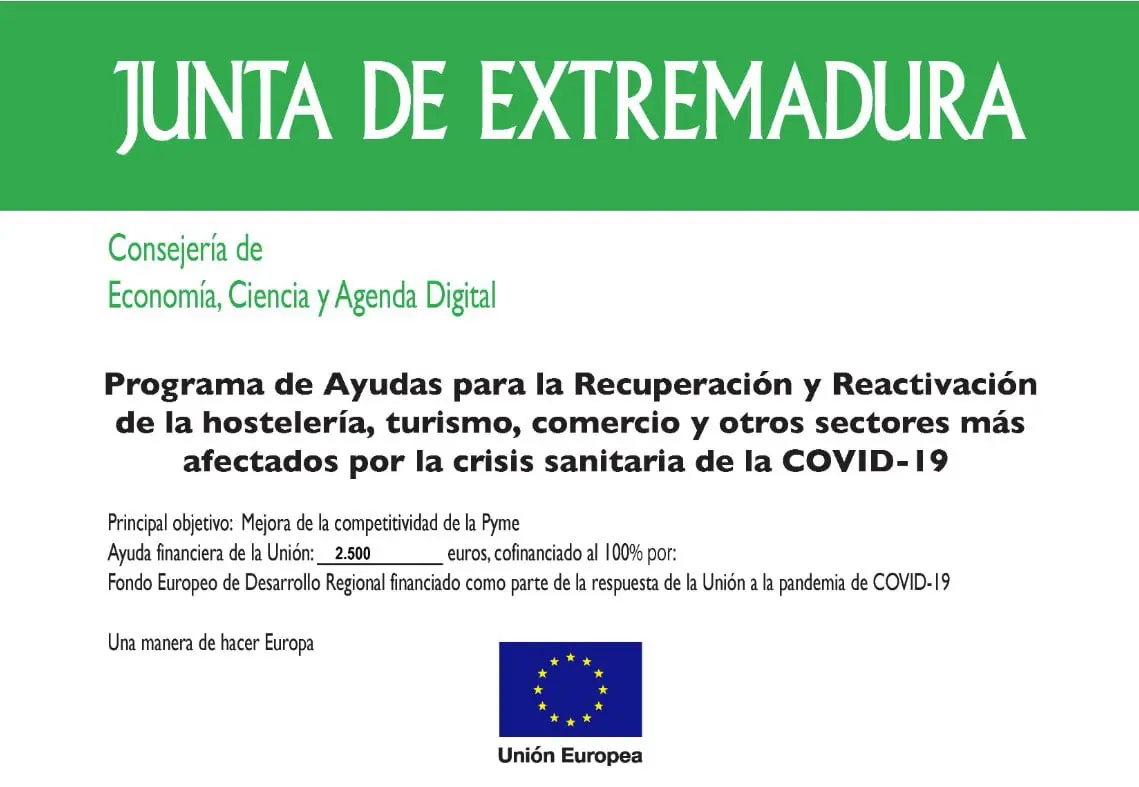 JUNTA DE EXTREMADURA

Consejería de
Economía, Ciencia y Agenda Digital

Programa de Ayudas para la Recuperación y Reactivación de la hostelería, turismo, comercio y otros sectores más afectados por la crisis sanitaria de la COVID-19

Principal objetivo: Mejora de la competitividad de la Pyme
Ayuda financiera de la Unión: 2.500 euros, cofinanciado al 100% por:
Fondo Europeo de Desarrollo Regional financiado como parte de la respuesta de la Unión a la pandemia de COVID-19

Una manera de hacer Europa

Unión Europea